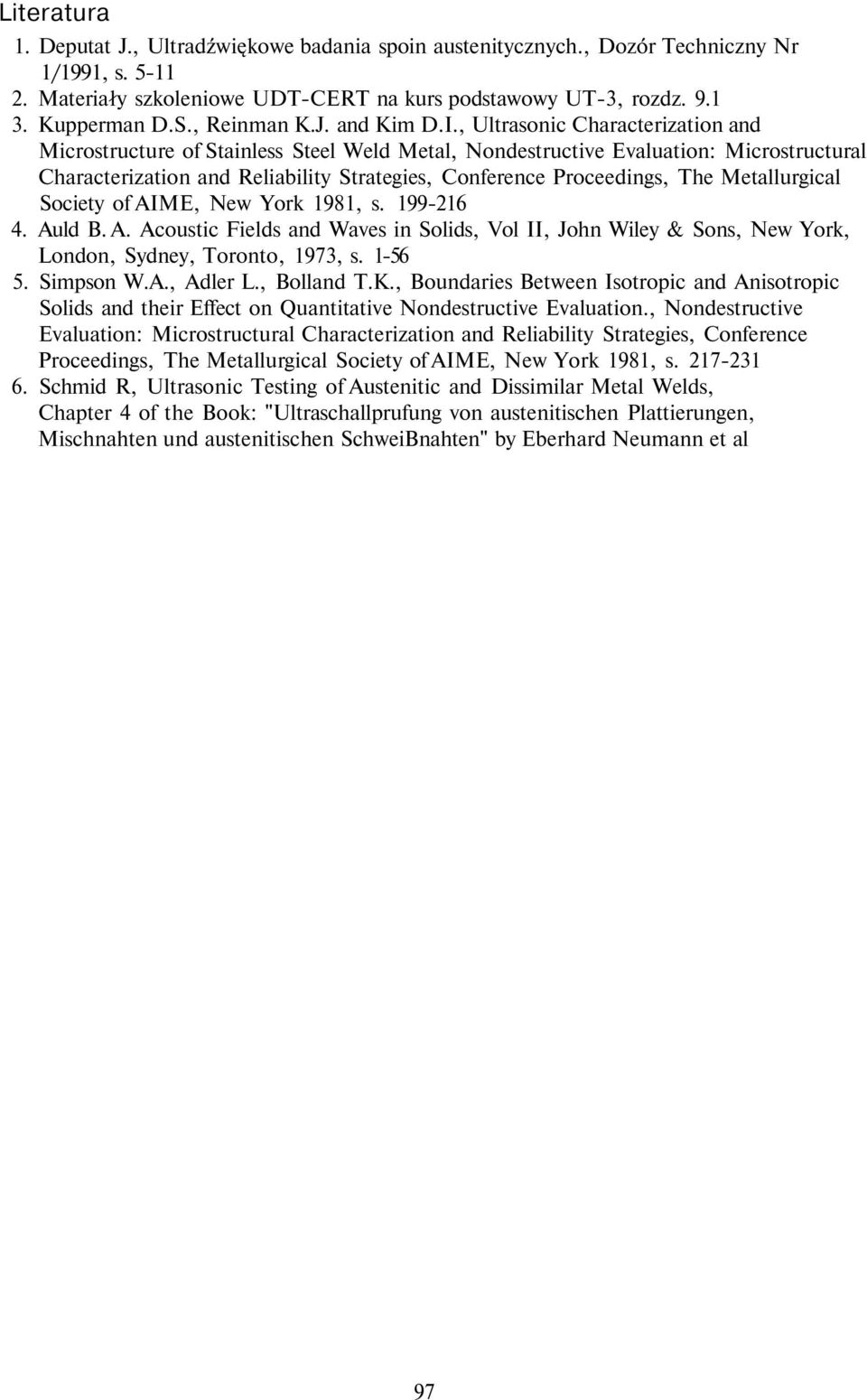 Literatura

1. Deputat J., Ultradźwiękowe badania spoin austenitycznych., Dozór Techniczny Nr 1/1991, s. 5-11
2. Materiały szkoleniowe UDT-CERT na kurs podstawowy UT-3, rozdz. 9.1
3. Kupperman D.S., Reinman K.J. and Kim D.I., Ultrasonic Characterization and Microstructure of Stainless Steel Weld Metal, Nondestructive Evaluation: Microstructural Characterization and Reliability Strategies, Conference Proceedings, The Metallurgical Society of AIME, New York 1981, s. 199-216
4. Auld B. A. Acoustic Fields and Waves in Solids, Vol II, John Wiley & Sons, New York, London, Sydney, Toronto, 1973, s. 1-56
5. Simpson W.A., Adler L., Bolland T.K., Boundaries Between Isotropic and Anisotropic Solids and their Effect on Quantitative Nondestructive Evaluation., Nondestructive Evaluation: Microstructural Characterization and Reliability Strategies, Conference Proceedings, The Metallurgical Society of AIME, New York 1981, s. 217-231
6. Schmid R, Ultrasonic Testing of Austenitic and Dissimilar Metal Welds, Chapter 4 of the Book: "Ultraschallprufung von austenitischen Plattierungen, Mischnahten und austenitischen SchweiBnahten" by Eberhard Neumann et al

97